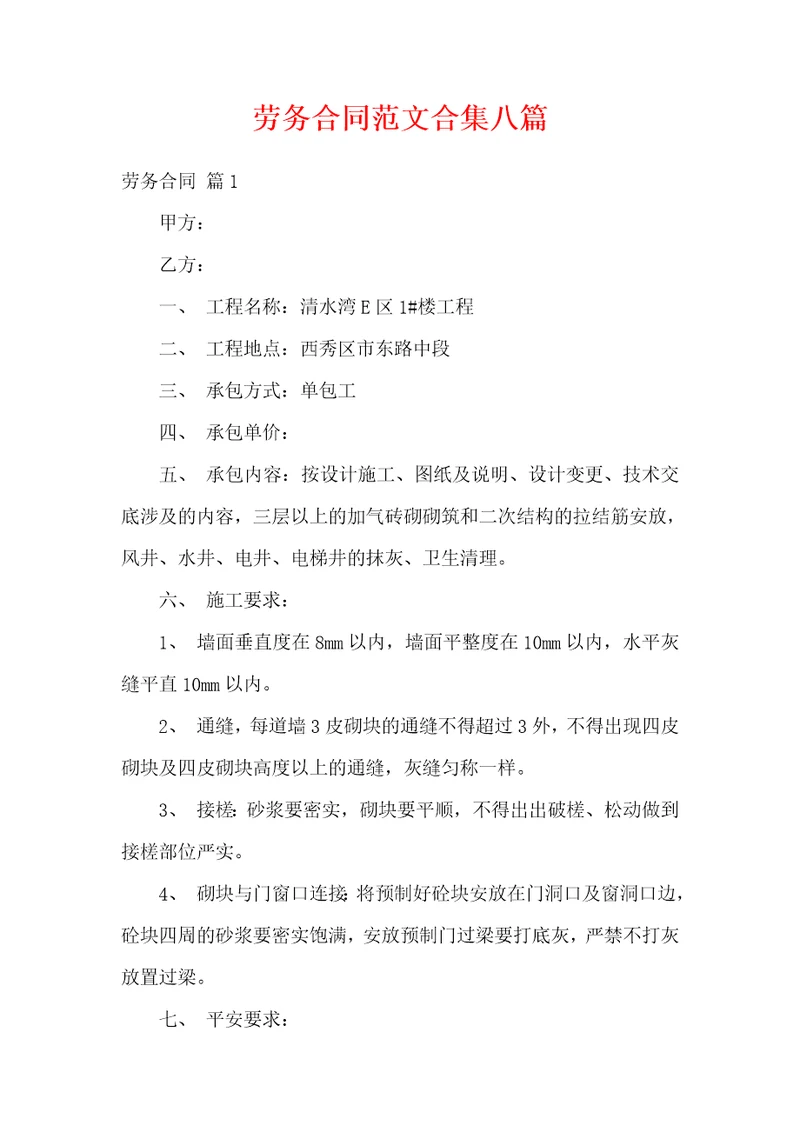 劳务合同范文合集八篇

劳务合同 篇1

甲方：

乙方：

一、 工程名称：清水湾E区1#楼工程

二、 工程地点：西秀区市东路中段

三、 承包方式：单包工

四、 承包单价：

五、 承包内容：按设计施工、图纸及说明、设计变更、技术交底涉及的内容，三层以上的加气砖砌砌筑和二次结构的拉结筋安放，风井、水井、电井、电梯井的抹灰、卫生清理。

六、 施工要求：

1、 墙面垂直度在8mm以内，墙面平整度在10mm以内，水平灰缝平直10mm以内。

2、 通缝，每道墙3皮砌块的通缝不得超过3外，不得出现四皮砌块及四皮砌块高度以上的通缝，灰缝匀称一样。

3、 接槎：砂浆要密实，砌块要平顺，不得出出破槎、松动做到接槎部位严实。

4、 砌块与门窗口连接：将预制好砼块安放在门洞口及窗洞口边，砼块四周的砂浆要密实饱满，安放预制门过梁要打底灰，严禁不打灰放置过梁。

七、 平安要求：